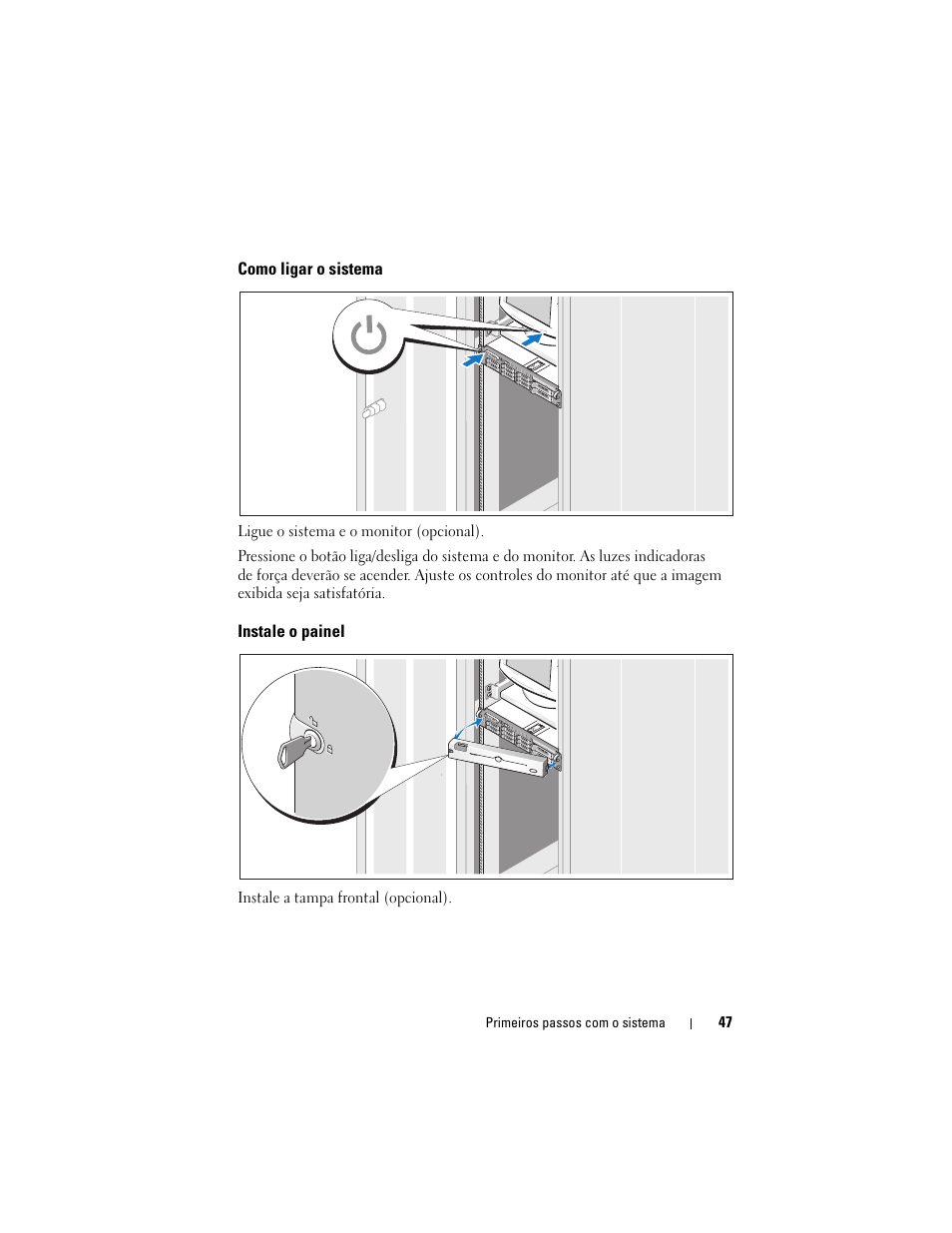 Como ligar o sistema

Ligue o sistema e o monitor (opcional).

Pressione o botão liga/desliga do sistema e do monitor. As luzes indicadoras de força deverão se acender. Ajuste os controles do monitor até que a imagem exibida seja satisfatória.

Instale o painel

Instale a tampa frontal (opcional).

Primeiros passos com o sistema | 47